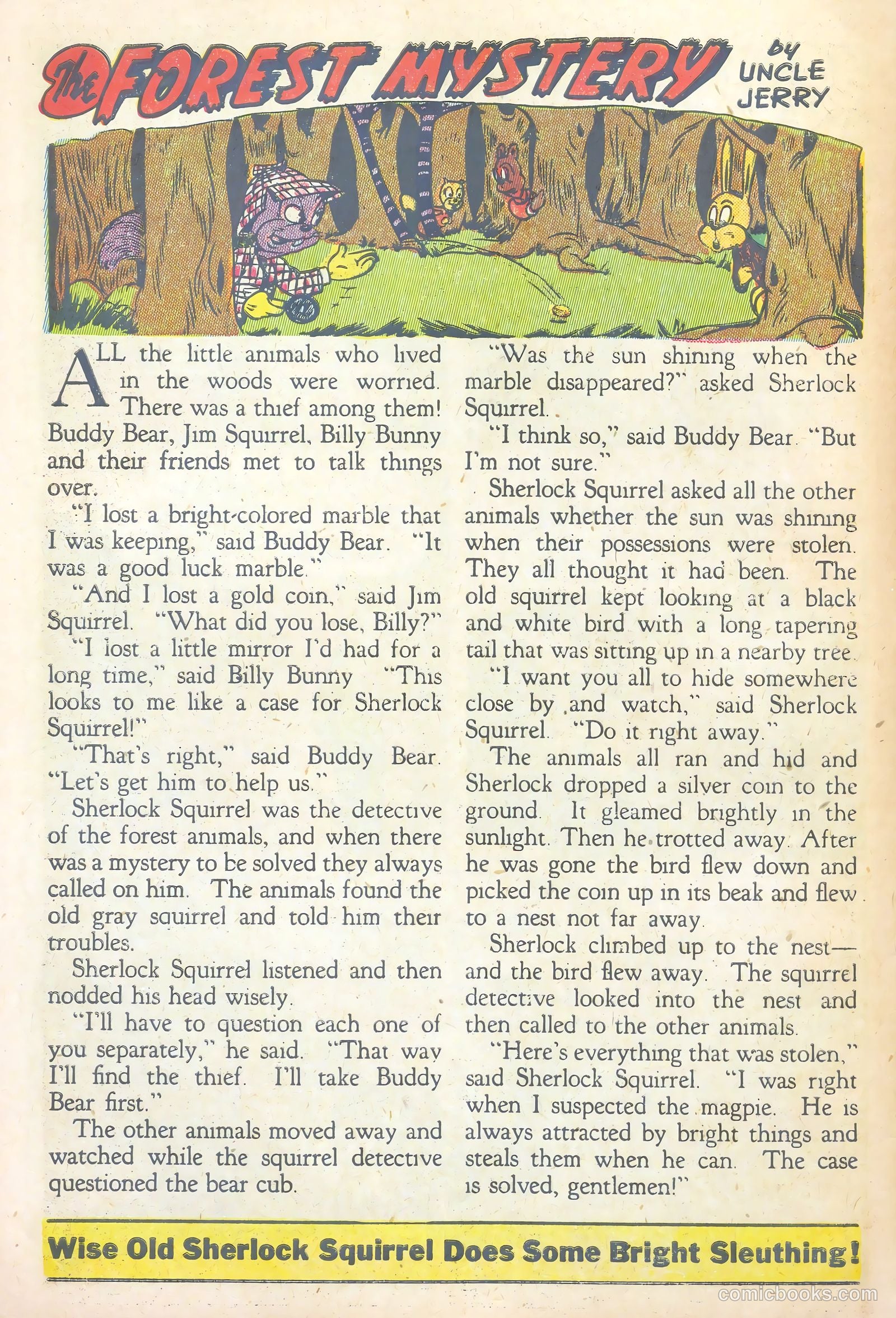 The FOREST MYSTERY by UNCLE JERRY

ALL the little animals who lived in the woods were worried. There was a thief among them! Buddy Bear, Jim Squirrel, Billy Bunny and their friends met to talk things over.

"I lost a bright-colored marble that I was keeping," said Buddy Bear. "It was a good luck marble."

"And I lost a gold coin," said Jim Squirrel. "What did you lose, Billy?"

"I lost a little mirror I'd had for a long time," said Billy Bunny "This looks to me like a case for Sherlock Squirrel!"

"That's right," said Buddy Bear. "Let's get him to help us."

Sherlock Squirrel was the detective of the forest animals, and when there was a mystery to be solved they always called on him. The animals found the old gray squirrel and told him their troubles.

Sherlock Squirrel listened and then nodded his head wisely.

"I'll have to question each one of you separately," he said. "That way I'll find the thief. I'll take Buddy Bear first."

The other animals moved away and watched while the squirrel detective questioned the bear cub.

"Was the sun shining when the marble disappeared?" asked Sherlock Squirrel.

"I think so," said Buddy Bear. "But I'm not sure."

Sherlock Squirrel asked all the other animals whether the sun was shining when their possessions were stolen. They all thought it had been. The old squirrel kept looking at a black and white bird with a long tapering tail that was sitting up in a nearby tree.

"I want you all to hide somewhere close by and watch," said Sherlock Squirrel. "Do it right away."

The animals all ran and hid and Sherlock dropped a silver coin to the ground. It gleamed brightly in the sunlight. Then he trotted away. After he was gone the bird flew down and picked the coin up in its beak and flew to a nest not far away.

Sherlock climbed up to the nest—and the bird flew away. The squirrel detective looked into the nest and then called to the other animals.

"Here's everything that was stolen," said Sherlock Squirrel. "I was right when I suspected the magpie. He is always attracted by bright things and steals them when he can. The case is solved, gentlemen!"

Wise Old Sherlock Squirrel Does Some Bright Sleuthing!

comicbooks.com